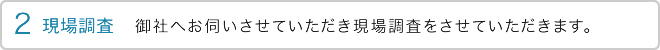 2 現場調査　御社へお伺いさせていただき現場調査をさせていただきます。